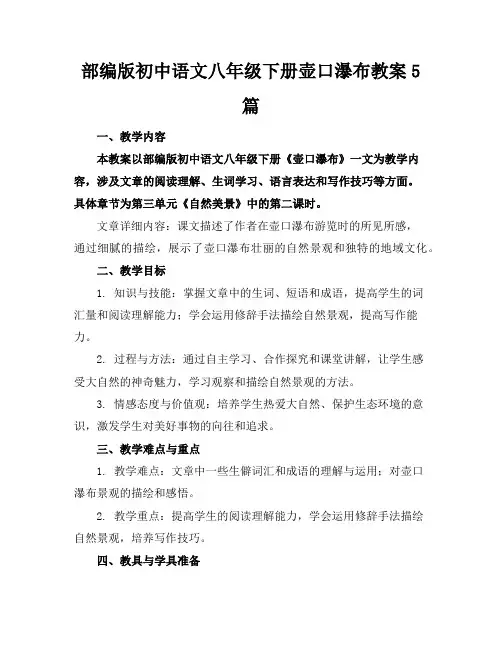 部编版初中语文八年级下册壶口瀑布教案5篇

一、教学内容

本教案以部编版初中语文八年级下册《壶口瀑布》一文为教学内容，涉及文章的阅读理解、生词学习、语言表达和写作技巧等方面。具体章节为第三单元《自然美景》中的第二课时。

文章详细内容：课文描述了作者在壶口瀑布游览时的所见所感，通过细腻的描绘，展示了壶口瀑布壮丽的自然景观和独特的地域文化。

二、教学目标

1. 知识与技能：掌握文章中的生词、短语和成语，提高学生的词汇量和阅读理解能力；学会运用修辞手法描绘自然景观，提高写作能力。

2. 过程与方法：通过自主学习、合作探究和课堂讲解，让学生感受大自然的神奇魅力，学习观察和描绘自然景观的方法。

3. 情感态度与价值观：培养学生热爱大自然、保护生态环境的意识，激发学生对美好事物的向往和追求。

三、教学难点与重点

1. 教学难点：文章中一些生僻词汇和成语的理解与运用；对壶口瀑布景观的描绘和感悟。

2. 教学重点：提高学生的阅读理解能力，学会运用修辞手法描绘自然景观，培养写作技巧。

四、教具与学具准备